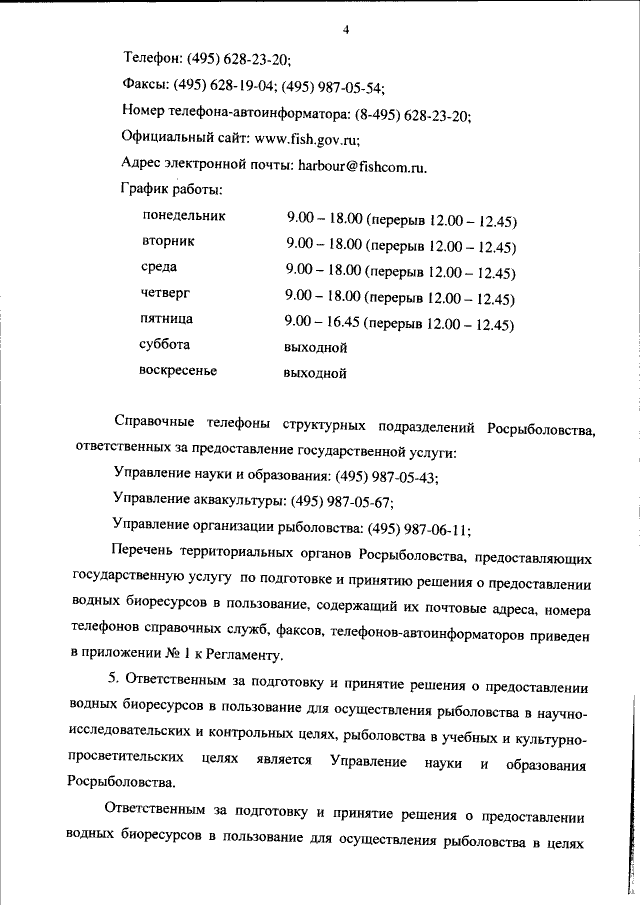 4

Телефон: (495) 628-23-20;

Факсы: (495) 628-19-04; (495) 987-05-54;

Номер телефона-автоинформатора: (8-495) 628-23-20;

Официальный сайт: www.fish.gov.ru;

Адрес электронной почты: harbour@fishcom.ru.

График работы:

| | |
|---|---|
| понедельник | 9.00 – 18.00 (перерыв 12.00 – 12.45) |
| вторник | 9.00 – 18.00 (перерыв 12.00 – 12.45) |
| среда | 9.00 – 18.00 (перерыв 12.00 – 12.45) |
| четверг | 9.00 – 18.00 (перерыв 12.00 – 12.45) |
| пятница | 9.00 – 16.45 (перерыв 12.00 – 12.45) |
| суббота | выходной |
| воскресенье | выходной |

Справочные телефоны структурных подразделений Росрыболовства, ответственных за предоставление государственной услуги:

Управление науки и образования: (495) 987-05-43;

Управление аквакультуры: (495) 987-05-67;

Управление организации рыболовства: (495) 987-06-11;

Перечень территориальных органов Росрыболовства, предоставляющих государственную услугу по подготовке и принятию решения о предоставлении водных биоресурсов в пользование, содержащий их почтовые адреса, номера телефонов справочных служб, факсов, телефонов-автоинформаторов приведен в приложении № 1 к Регламенту.

5. Ответственным за подготовку и принятие решения о предоставлении водных биоресурсов в пользование для осуществления рыболовства в научно-исследовательских и контрольных целях, рыболовства в учебных и культурно-просветительских целях является Управление науки и образования Росрыболовства.

Ответственным за подготовку и принятие решения о предоставлении водных биоресурсов в пользование для осуществления рыболовства в целях